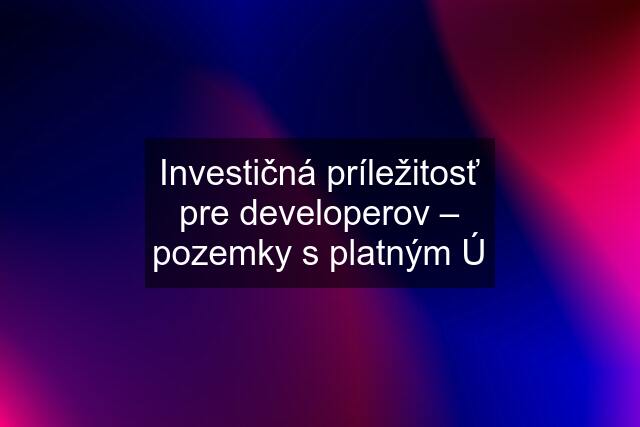 Investičná príležitosť pre developerov – pozemky s platným Ú